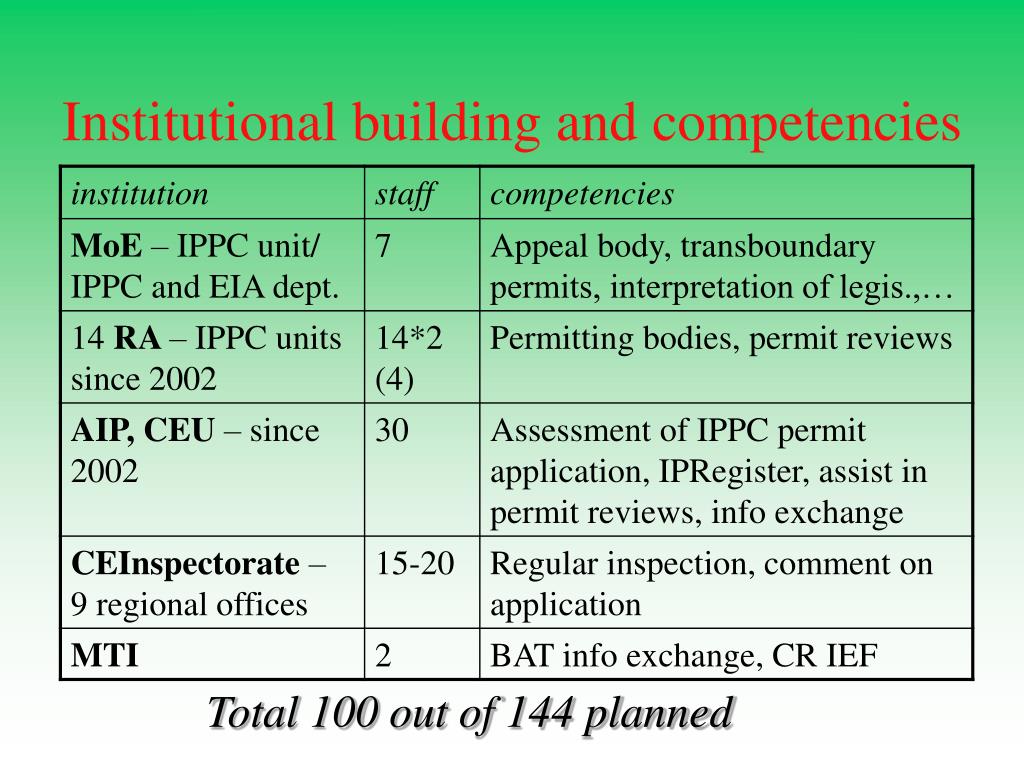 Institutional building and competencies

| institution | staff | competencies |
|---|---|---|
| MoE – IPPC unit/ IPPC and EIA dept. | 7 | Appeal body, transboundary permits, interpretation of legis.,… |
| 14 RA – IPPC units since 2002 | 14*2 (4) | Permitting bodies, permit reviews |
| AIP, CEU – since 2002 | 30 | Assessment of IPPC permit application, IPRegister, assist in permit reviews, info exchange |
| CEInspectorate – 9 regional offices | 15-20 | Regular inspection, comment on application |
| MTI | 2 | BAT info exchange, CR IEF |

Total 100 out of 144 planned